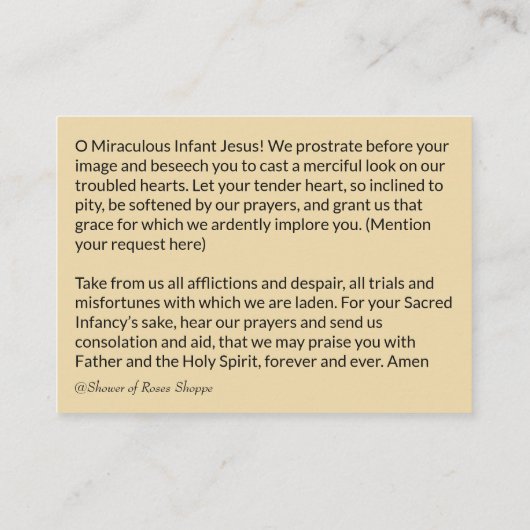 O Miraculous Infant Jesus! We prostrate before your image and beseech you to cast a merciful look on our troubled hearts. Let your tender heart, so inclined to pity, be softened by our prayers, and grant us that grace for which we ardently implore you. (Mention your request here)

Take from us all afflictions and despair, all trials and misfortunes with which we are laden. For your Sacred Infancy's sake, hear our prayers and send us consolation and aid, that we may praise you with Father and the Holy Spirit, forever and ever. Amen

@Shower of Roses Shoppe